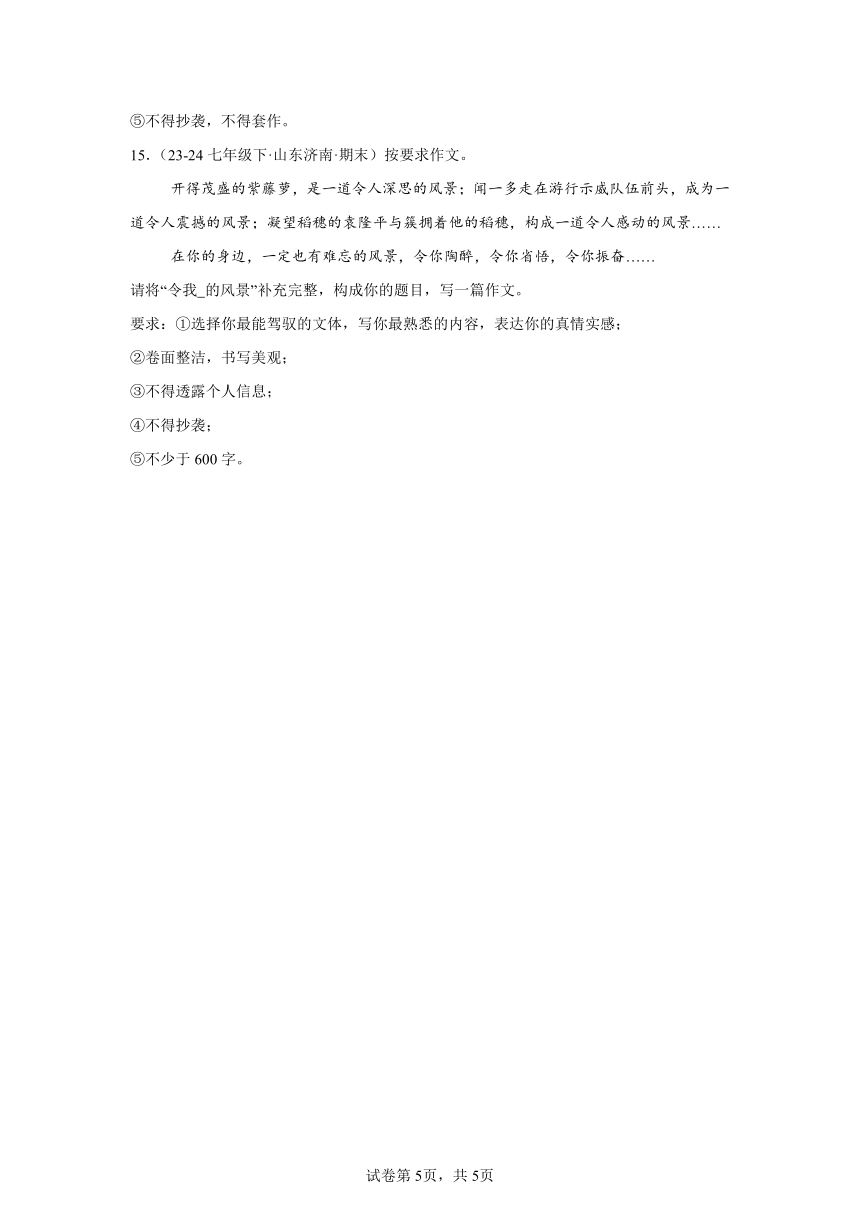 ⑤不得抄袭，不得套作。

15．（23-24 七年级下·山东济南·期末）按要求作文。

开得茂盛的紫藤萝，是一道令人深思的风景；闻一多走在游行示威队伍前头，成为一道令人震撼的风景；凝望稻穗的袁隆平与簇拥着他的稻穗，构成一道令人感动的风景……

在你的身边，一定也有难忘的风景，令你陶醉，令你省悟，令你振奋……

请将“令我_的风景”补充完整，构成你的题目，写一篇作文。

要求：①选择你最能驾驭的文体，写你最熟悉的内容，表达你的真情实感；

②卷面整洁，书写美观；

③不得透露个人信息；

④不得抄袭；

⑤不少于 600 字。

试卷第 5页，共 5页